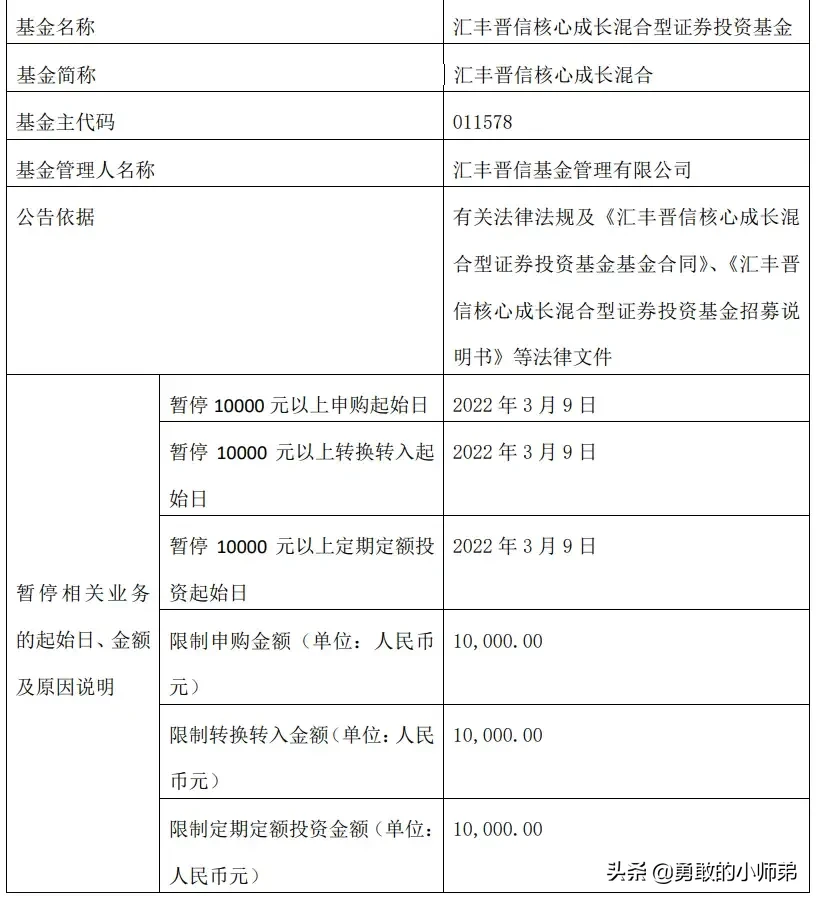 | 基金名称 | | 汇丰晋信核心成长混合型证券投资基金 |
|---|---|---|
| 基金简称 | | 汇丰晋信核心成长混合 |
| 基金主代码 | | 011578 |
| 基金管理人名称 | | 汇丰晋信基金管理有限公司 |
| 公告依据 | | 有关法律法规及《汇丰晋信核心成长混合型证券投资基金基金合同》、《汇丰晋信核心成长混合型证券投资基金招募说明书》等法律文件 |
| 暂停相关业务的起始日、金额及原因说明 | 暂停 10000 元以上申购起始日 | 2022 年 3 月 9 日 |
| | 暂停 10000 元以上转换转入起始日 | 2022 年 3 月 9 日 |
| | 暂停 10000 元以上定期定额投资起始日 | 2022 年 3 月 9 日 |
| | 限制申购金额（单位：人民币元） | 10,000.00 |
| | 限制转换转入金额（单位：人民币元） | 10,000.00 |
| | 限制定期定额投资金额（单位：人民币元） | 10,000.00 |

头条 @勇敢的小师弟